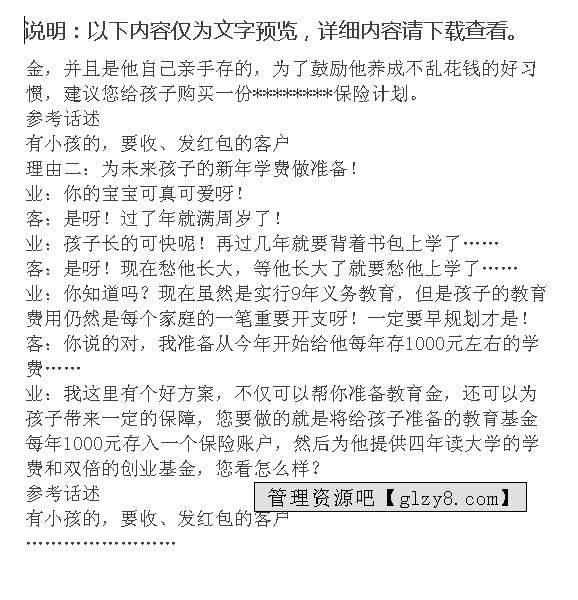 说明：以下内容仅为文字预览，详细内容请下载查看。

金，并且是他自己亲手存的，为了鼓励他养成不乱花钱的好习惯，建议您给孩子购买一份*********保险计划。
参考话述
有小孩的，要收、发红包的客户
理由二：为未来孩子的新年学费做准备！
业：你的宝宝可真可爱呀！
客：是呀！过了年就满周岁了！
业：孩子长的可快呢！再过几年就要背着书包上学了……
客：是呀！现在愁他长大，等他长大了就要愁他上学了……
业：你知道吗？现在虽然是实行9年义务教育，但是孩子的教育费用仍然是每个家庭的一笔重要开支呀！一定要早规划才是！
客：你说的对，我准备从今年开始给他每年存1000元左右的学费……
业：我这里有个好方案，不仅可以帮你准备教育金，还可以为孩子带来一定的保障，您要做的就是将给孩子准备的教育基金每年1000元存入一个保险账户，然后为他提供四年读大学的学费和双倍的创业基金，您看怎么样？
参考话述
管理资源吧【glzy8.com】
有小孩的，要收、发红包的客户
……………………